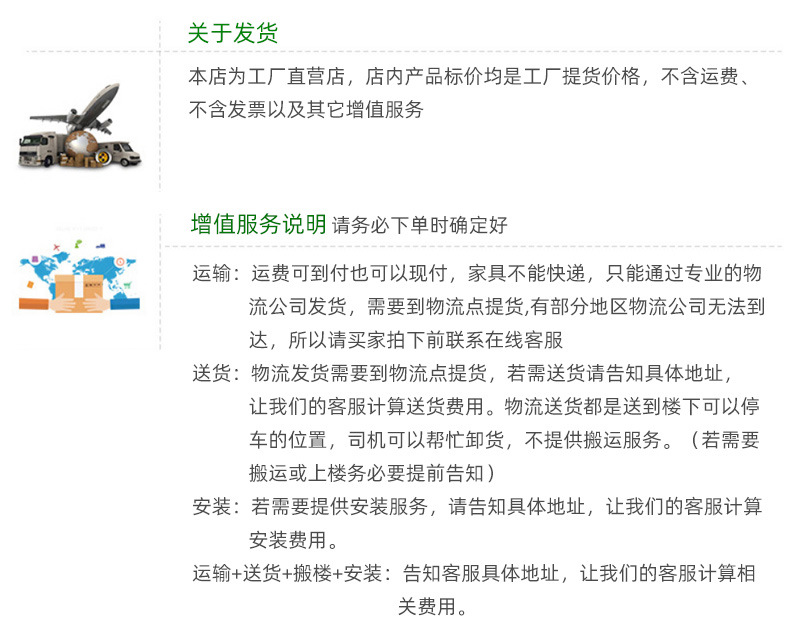 关于发货

本店为工厂直营店，店内产品标价均是工厂提货价格，不含运费、不含发票以及其它增值服务

增值服务说明 请务必下单时确定好

运输：运费可到付也可以现付，家具不能快递，只能通过专业的物流公司发货，需要到物流点提货,有部分地区物流公司无法到达，所以请买家拍下前联系在线客服

送货：物流发货需要到物流点提货，若需送货请告知具体地址，让我们的客服计算送货费用。物流送货都是送到楼下可以停车的位置，司机可以帮忙卸货，不提供搬运服务。（若需要搬运或上楼务必要提前告知）

安装：若需要提供安装服务，请告知具体地址，让我们的客服计算安装费用。

运输+送货+搬楼+安装：告知客服具体地址，让我们的客服计算相关费用。